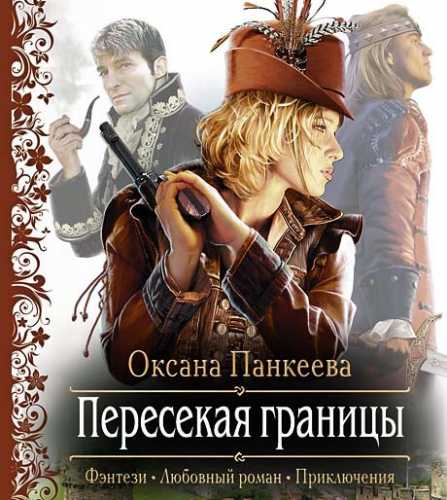 Оксана Панкеева

Пересекая границы

Фэнтези • Любовный роман • Приключения